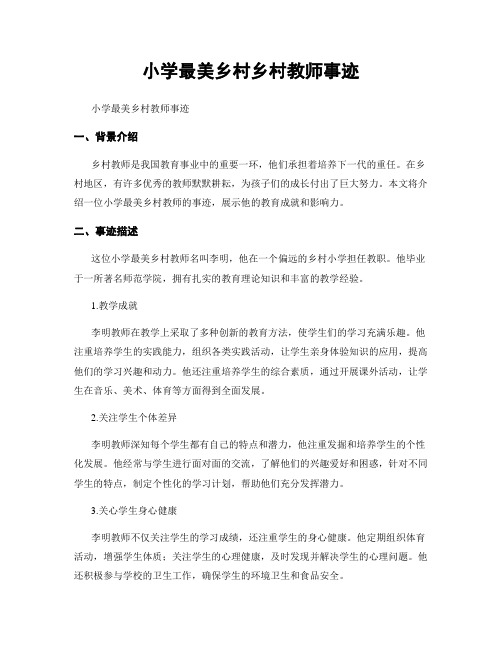 小学最美乡村乡村教师事迹

小学最美乡村教师事迹

一、背景介绍

乡村教师是我国教育事业中的重要一环，他们承担着培养下一代的重任。在乡村地区，有许多优秀的教师默默耕耘，为孩子们的成长付出了巨大努力。本文将介绍一位小学最美乡村教师的事迹，展示他的教育成就和影响力。

二、事迹描述

这位小学最美乡村教师名叫李明，他在一个偏远的乡村小学担任教职。他毕业于一所著名师范学院，拥有扎实的教育理论知识和丰富的教学经验。

1.教学成就

李明教师在教学上采取了多种创新的教育方法，使学生们的学习充满乐趣。他注重培养学生的实践能力，组织各类实践活动，让学生亲身体验知识的应用，提高他们的学习兴趣和动力。他还注重培养学生的综合素质，通过开展课外活动，让学生在音乐、美术、体育等方面得到全面发展。

2.关注学生个体差异

李明教师深知每个学生都有自己的特点和潜力，他注重发掘和培养学生的个性化发展。他经常与学生进行面对面的交流，了解他们的兴趣爱好和困惑，针对不同学生的特点，制定个性化的学习计划，帮助他们充分发挥潜力。

3.关心学生身心健康

李明教师不仅关注学生的学习成绩，还注重学生的身心健康。他定期组织体育活动，增强学生体质；关注学生的心理健康，及时发现并解决学生的心理问题。他还积极参与学校的卫生工作，确保学生的环境卫生和食品安全。